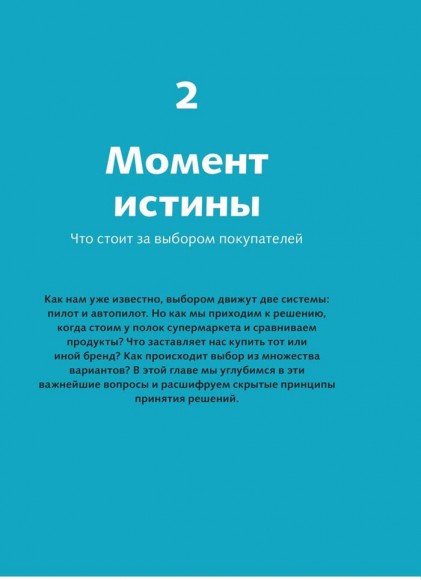 2

Момент истины

Что стоит за выбором покупателей

Как нам уже известно, выбором движут две системы: пилот и автопилот. Но как мы приходим к решению, когда стоим у полок супермаркета и сравниваем продукты? Что заставляет нас купить тот или иной бренд? Как происходит выбор из множества вариантов? В этой главе мы углубимся в эти важнейшие вопросы и расшифруем скрытые принципы принятия решений.